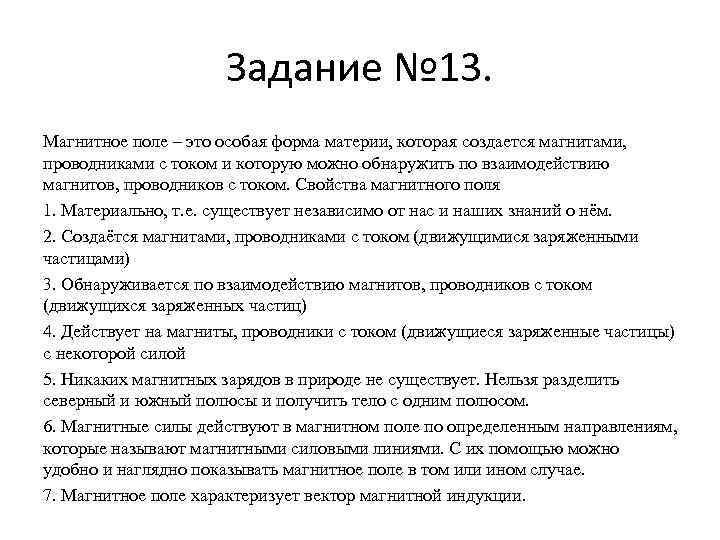 Задание №13.

Магнитное поле – это особая форма материи, которая создается магнитами, проводниками с током и которую можно обнаружить по взаимодействию магнитов, проводников с током. Свойства магнитного поля

1. Материально, т.е. существует независимо от нас и наших знаний о нём.

2. Создаётся магнитами, проводниками с током (движущимися заряженными частицами)

3. Обнаруживается по взаимодействию магнитов, проводников с током (движущихся заряженных частиц)

4. Действует на магниты, проводники с током (движущиеся заряженные частицы) с некоторой силой

5. Никаких магнитных зарядов в природе не существует. Нельзя разделить северный и южный полюсы и получить тело с одним полюсом.

6. Магнитные силы действуют в магнитном поле по определенным направлениям, которые называют магнитными силовыми линиями. С их помощью можно удобно и наглядно показывать магнитное поле в том или ином случае.

7. Магнитное поле характеризует вектор магнитной индукции.